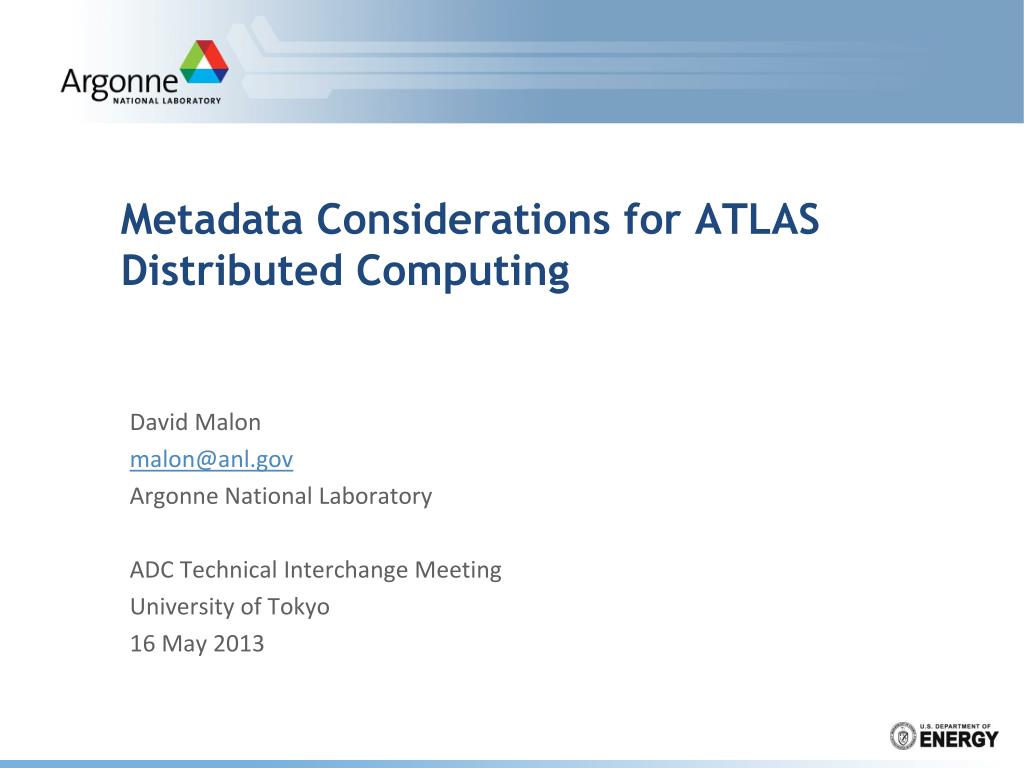 Argonne
NATIONAL LABORATORY

Metadata Considerations for ATLAS Distributed Computing

David Malon
malon@anl.gov
Argonne National Laboratory

ADC Technical Interchange Meeting
University of Tokyo
16 May 2013

U.S. DEPARTMENT OF
ENERGY